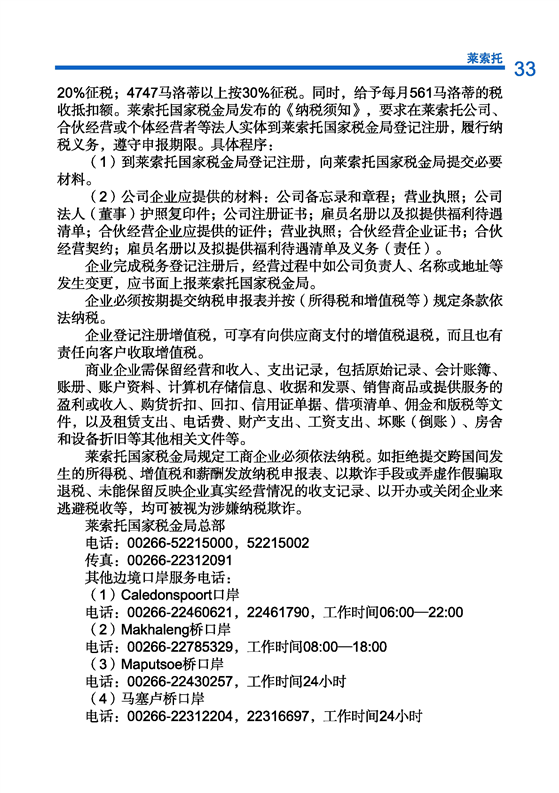 莱索托 33

20%征税；4747马洛蒂以上按30%征税。同时，给予每月561马洛蒂的税收抵扣额。莱索托国家税金局发布的《纳税须知》，要求在莱索托公司、合伙经营或个体经营者等法人实体到莱索托国家税金局登记注册，履行纳税义务，遵守申报期限。具体程序：

（1）到莱索托国家税金局登记注册，向莱索托国家税金局提交必要材料。

（2）公司企业应提供的材料：公司备忘录和章程；营业执照；公司法人（董事）护照复印件；公司注册证书；雇员名册以及拟提供福利待遇清单；合伙经营企业应提供的证件；营业执照；合伙经营企业证书；合伙经营契约；雇员名册以及拟提供福利待遇清单及义务（责任）。

企业完成税务登记注册后，经营过程中如公司负责人、名称或地址等发生变更，应书面上报莱索托国家税金局。

企业必须按期提交纳税申报表并按（所得税和增值税等）规定条款依法纳税。

企业登记注册增值税，可享有向供应商支付的增值税退税，而且也有责任向客户收取增值税。

商业企业需保留经营和收入、支出记录，包括原始记录、会计账簿、账册、账户资料、计算机存储信息、收据和发票、销售商品或提供服务的盈利或收入、购货折扣、回扣、信用证单据、借项清单、佣金和版税等文件，以及租赁支出、电话费、财产支出、工资支出、坏账（倒账）、房舍和设备折旧等其他相关文件等。

莱索托国家税金局规定工商企业必须依法纳税。如拒绝提交跨国间发生的所得税、增值税和薪酬发放纳税申报表、以欺诈手段或弄虚作假骗取退税、未能保留反映企业真实经营情况的收支记录、以开办或关闭企业来逃避税收等，均可被视为涉嫌纳税欺诈。

莱索托国家税金局总部
电话：00266-52215000，52215002
传真：00266-22312091
其他边境口岸服务电话：
（1）Caledonspoort口岸
电话：00266-22460621，22461790，工作时间06:00—22:00
（2）Makhaleng桥口岸
电话：00266-22785329，工作时间08:00—18:00
（3）Maputsoe桥口岸
电话：00266-22430257，工作时间24小时
（4）马塞卢桥口岸
电话：00266-22312204，22316697，工作时间24小时